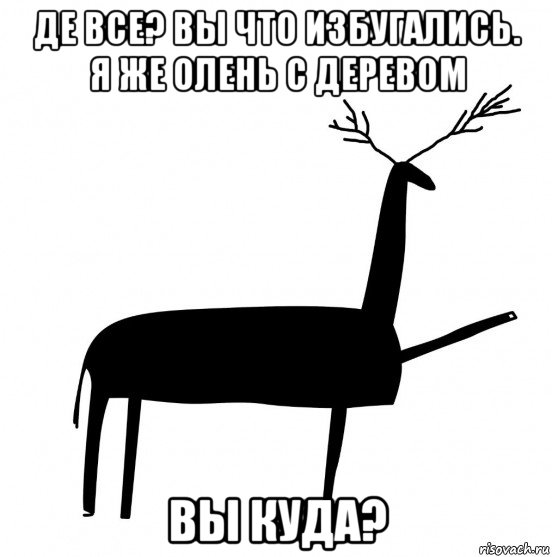 ДЕ ВСЕ? ВЫ ЧТО ИЗБУГАЛИСЬ. Я ЖЕ ОЛЕНЬ С ДЕРЕВОМ

ВЫ КУДА?

risovach.ru